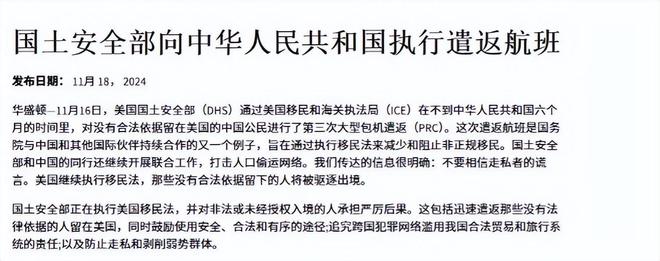 国土安全部向中华人民共和国执行遣返航班

发布日期： 11月 18， 2024

华盛顿—11月16日，美国国土安全部（DHS）通过美国移民和海关执法局（ICE）在不到中华人民共和国六个月的时间里，对没有合法依据留在美国的中国公民进行了第三次大型包机遣返（PRC）。这次遣返航班是国务院与中国和其他国际伙伴持续合作的又一个例子，旨在通过执行移民法来减少和阻止非正规移民。国土安全部和中国的同行还继续开展联合工作，打击人口偷运网络。我们传达的信息很明确：不要相信走私者的谎言。美国继续执行移民法，那些没有合法依据留下的人将被驱逐出境。

国土安全部正在执行美国移民法，并对非法或未经授权入境的人承担严厉后果。这包括迅速遣返那些没有法律依据的人留在美国，同时鼓励使用安全、合法和有序的途径;追究跨国犯罪网络滥用我国合法贸易和旅行系统的责任;以及防止走私和剥削弱势群体。